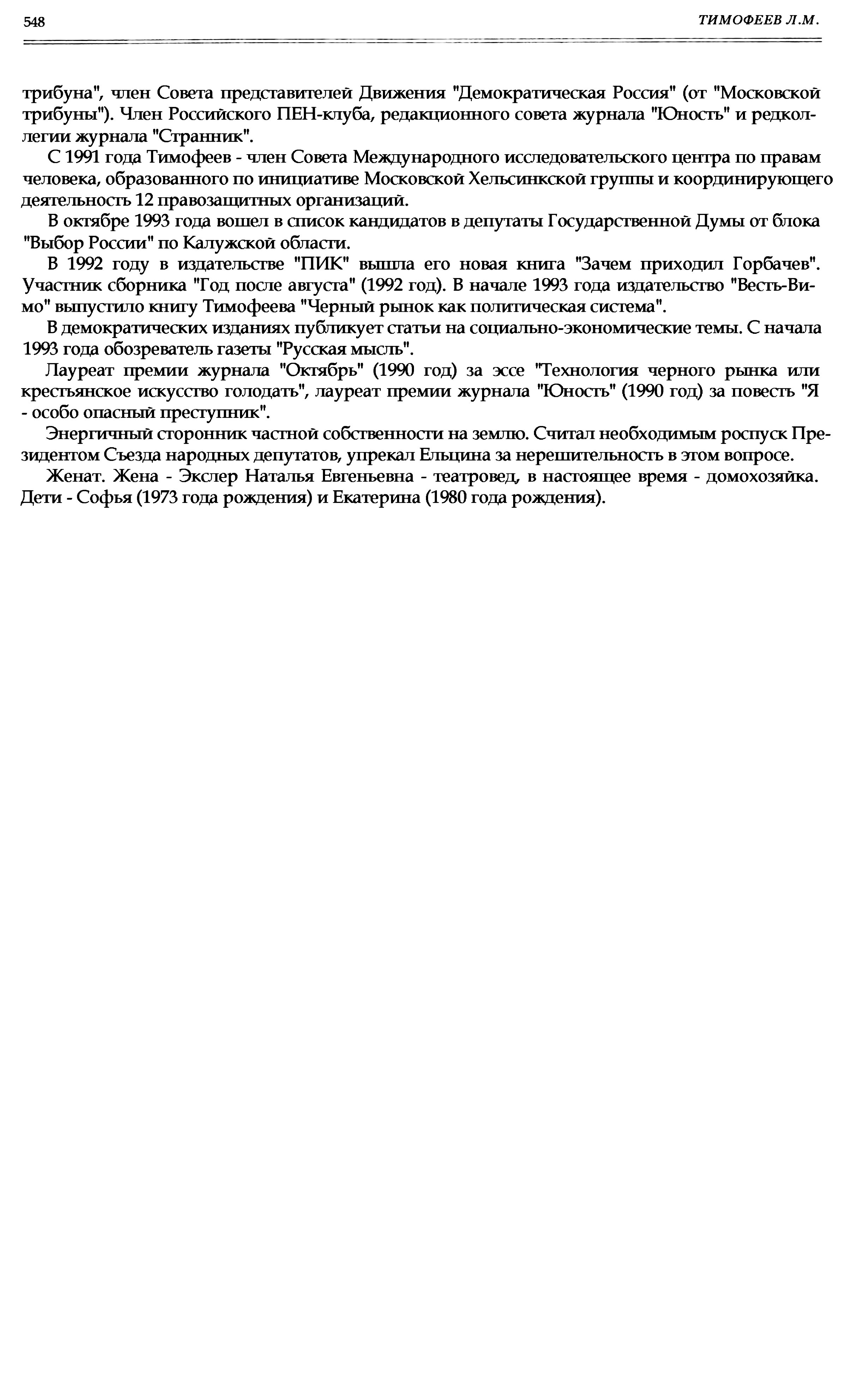 548

ТИМОФЕЕВ Л.М.

трибуна", член Совета представителей Движения "Демократическая Россия" (от "Московской трибуны"). Член Российского ПЕН-клуба, редакционного совета журнала "Юность" и редколлегии журнала "Странник".

С 1991 года Тимофеев - член Совета Международного исследовательского центра по правам человека, образованного по инициативе Московской Хельсинкской группы и координирующего деятельность 12 правозащитных организаций.

В октябре 1993 года вошел в список кандидатов в депутаты Государственной Думы от блока "Выбор России" по Калужской области.

В 1992 году в издательстве "ПИК" вышла его новая книга "Зачем приходил Горбачев". Участник сборника "Год после августа" (1992 год). В начале 1993 года издательство "Весть-Вимо" выпустило книгу Тимофеева "Черный рынок как политическая система".

В демократических изданиях публикует статьи на социально-экономические темы. С начала 1993 года обозреватель газеты "Русская мысль".

Лауреат премии журнала "Октябрь" (1990 год) за эссе "Технология черного рынка или крестьянское искусство голодать", лауреат премии журнала "Юность" (1990 год) за повесть "Я - особо опасный преступник".

Энергичный сторонник частной собственности на землю. Считал необходимым роспуск Президентом Съезда народных депутатов, упрекал Ельцина за нерешительность в этом вопросе.

Женат. Жена - Экслер Наталья Евгеньевна - театровед, в настоящее время - домохозяйка. Дети - Софья (1973 года рождения) и Екатерина (1980 года рождения).